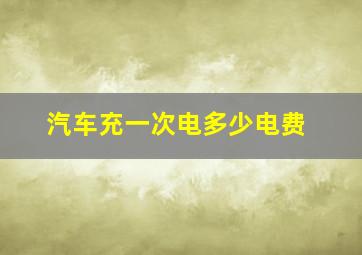 汽车充一次电多少电费